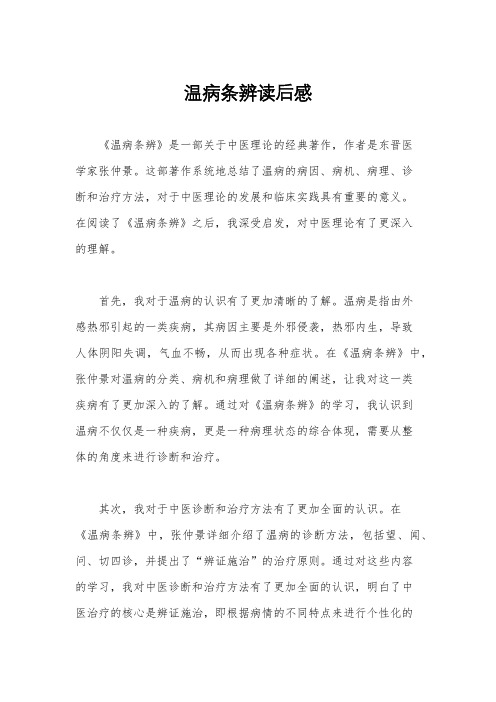 温病条辨读后感

《温病条辨》是一部关于中医理论的经典著作，作者是东晋医学家张仲景。这部著作系统地总结了温病的病因、病机、病理、诊断和治疗方法，对于中医理论的发展和临床实践具有重要的意义。在阅读了《温病条辨》之后，我深受启发，对中医理论有了更深入的理解。

首先，我对于温病的认识有了更加清晰的了解。温病是指由外感热邪引起的一类疾病，其病因主要是外邪侵袭，热邪内生，导致人体阴阳失调，气血不畅，从而出现各种症状。在《温病条辨》中，张仲景对温病的分类、病机和病理做了详细的阐述，让我对这一类疾病有了更加深入的了解。通过对《温病条辨》的学习，我认识到温病不仅仅是一种疾病，更是一种病理状态的综合体现，需要从整体的角度来进行诊断和治疗。

其次，我对于中医诊断和治疗方法有了更加全面的认识。在《温病条辨》中，张仲景详细介绍了温病的诊断方法，包括望、闻、问、切四诊，并提出了“辨证施治”的治疗原则。通过对这些内容的学习，我对中医诊断和治疗方法有了更加全面的认识，明白了中医治疗的核心是辨证施治，即根据病情的不同特点来进行个性化的